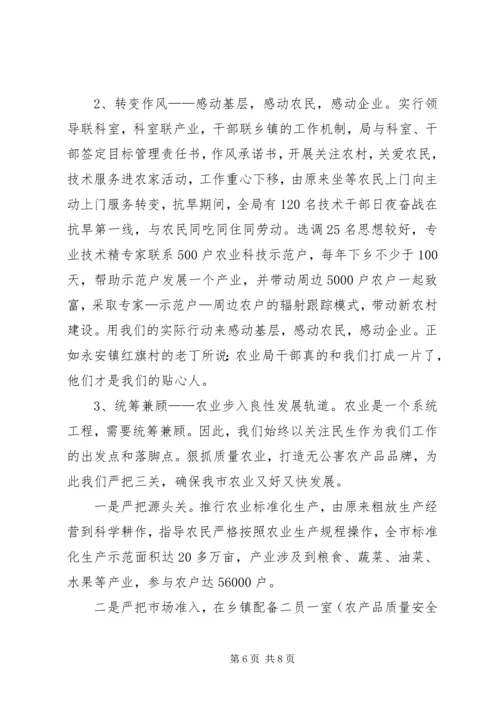 2、转变作风——感动基层，感动农民，感动企业。实行领导联科室，科室联产业，干部联乡镇的工作机制，局与科室、干部签定目标管理责任书，作风承诺书，开展关注农村，关爱农民，技术服务进农家活动，工作重心下移，由原来坐等农民上门向主动上门服务转变，抗旱期间，全局有120名技术干部日夜奋战在抗旱第一线，与农民同吃同住同劳动。选调25名思想较好，专业技术精专家联系500户农业科技示范户，每年下乡不少于100天，帮助示范户发展一个产业，并带动周边5000户农户一起致富，采取专家—示范户—周边农户的辐射跟踪模式，带动新农村建设。用我们的实际行动来感动基层，感动农民，感动企业。正如永安镇红旗村的老丁所说：农业局干部真的和我们打成一片了，他们才是我们的贴心人。

3、统筹兼顾——农业步入良性发展轨道。农业是一个系统工程，需要统筹兼顾。因此，我们始终以关注民生作为我们工作的出发点和落脚点。狠抓质量农业，打造无公害农产品品牌，为此我们严把三关，确保我市农业又好又快发展。

一是严把源头关。推行农业标准化生产，由原来粗放生产经营到科学耕作，指导农民严格按照农业生产规程操作，全市标准化生产示范面积达20多万亩，产业涉及到粮食、蔬菜、油菜、水果等产业，参与农户达56000户。

二是严把市场准入，在乡镇配备二员一室（农产品质量安全

第6页 共8页